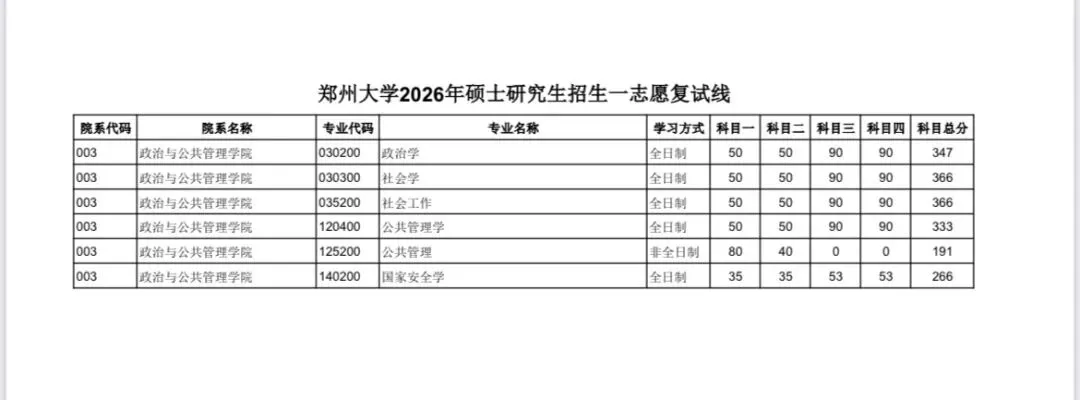 郑州大学2026年硕士研究生招生一志愿复试线

| 院系代码 | 院系名称 | 专业代码 | 专业名称 | 学习方式 | 科目一 | 科目二 | 科目三 | 科目四 | 科目总分 |
|---|---|---|---|---|---|---|---|---|---|
| 003 | 政治与公共管理学院 | 030200 | 政治学 | 全日制 | 50 | 50 | 90 | 90 | 347 |
| 003 | 政治与公共管理学院 | 030300 | 社会学 | 全日制 | 50 | 50 | 90 | 90 | 366 |
| 003 | 政治与公共管理学院 | 035200 | 社会工作 | 全日制 | 50 | 50 | 90 | 90 | 366 |
| 003 | 政治与公共管理学院 | 120400 | 公共管理学 | 全日制 | 50 | 50 | 90 | 90 | 333 |
| 003 | 政治与公共管理学院 | 125200 | 公共管理 | 非全日制 | 80 | 40 | 0 | 0 | 191 |
| 003 | 政治与公共管理学院 | 140200 | 国家安全学 | 全日制 | 35 | 35 | 53 | 53 | 266 |